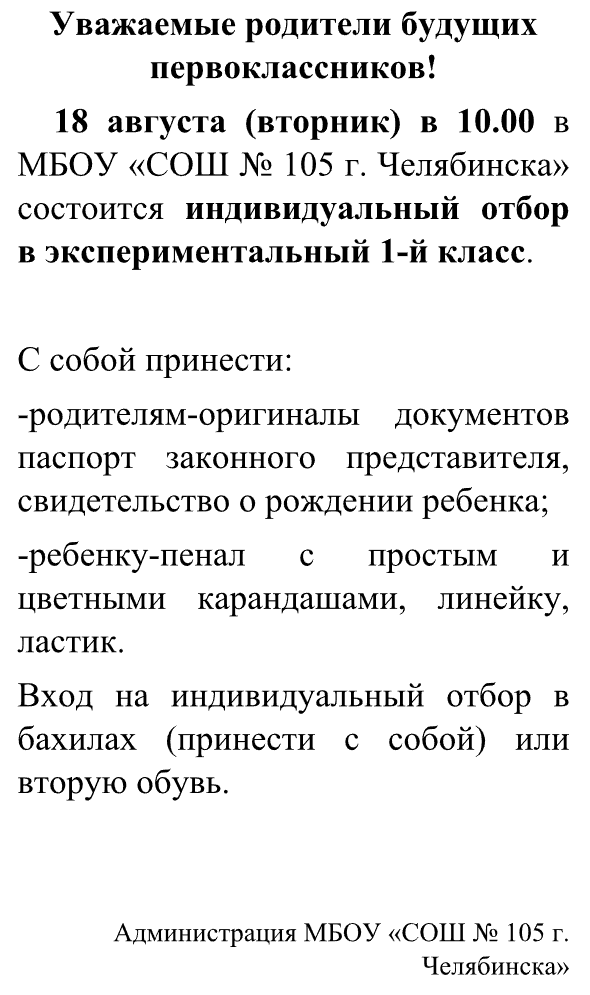 Уважаемые родители будущих первоклассников!

18 августа (вторник) в 10.00 в МБОУ «СОШ № 105 г. Челябинска» состоится индивидуальный отбор в экспериментальный 1-й класс.

С собой принести:

-родителям-оригиналы документов паспорт законного представителя, свидетельство о рождении ребенка;

-ребенку-пенал с простым и цветными карандашами, линейку, ластик.

Вход на индивидуальный отбор в бахилах (принести с собой) или вторую обувь.

Администрация МБОУ «СОШ № 105 г. Челябинска»